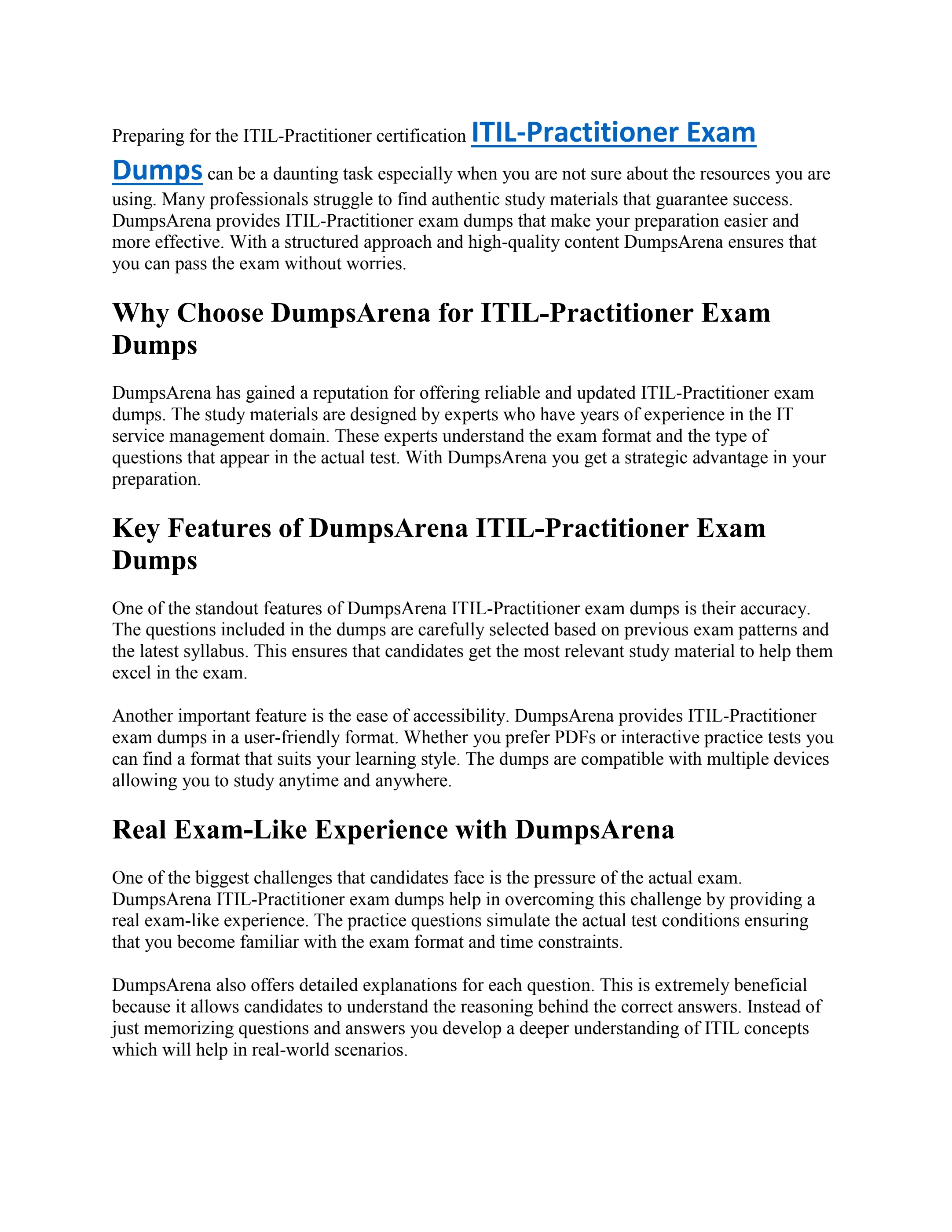 Preparing for the ITIL-Practitioner certification ITIL-Practitioner Exam Dumps can be a daunting task especially when you are not sure about the resources you are using. Many professionals struggle to find authentic study materials that guarantee success. DumpsArena provides ITIL-Practitioner exam dumps that make your preparation easier and more effective. With a structured approach and high-quality content DumpsArena ensures that you can pass the exam without worries.

Why Choose DumpsArena for ITIL-Practitioner Exam Dumps

DumpsArena has gained a reputation for offering reliable and updated ITIL-Practitioner exam dumps. The study materials are designed by experts who have years of experience in the IT service management domain. These experts understand the exam format and the type of questions that appear in the actual test. With DumpsArena you get a strategic advantage in your preparation.

Key Features of DumpsArena ITIL-Practitioner Exam Dumps

One of the standout features of DumpsArena ITIL-Practitioner exam dumps is their accuracy. The questions included in the dumps are carefully selected based on previous exam patterns and the latest syllabus. This ensures that candidates get the most relevant study material to help them excel in the exam.

Another important feature is the ease of accessibility. DumpsArena provides ITIL-Practitioner exam dumps in a user-friendly format. Whether you prefer PDFs or interactive practice tests you can find a format that suits your learning style. The dumps are compatible with multiple devices allowing you to study anytime and anywhere.

Real Exam-Like Experience with DumpsArena

One of the biggest challenges that candidates face is the pressure of the actual exam. DumpsArena ITIL-Practitioner exam dumps help in overcoming this challenge by providing a real exam-like experience. The practice questions simulate the actual test conditions ensuring that you become familiar with the exam format and time constraints.

DumpsArena also offers detailed explanations for each question. This is extremely beneficial because it allows candidates to understand the reasoning behind the correct answers. Instead of just memorizing questions and answers you develop a deeper understanding of ITIL concepts which will help in real-world scenarios.